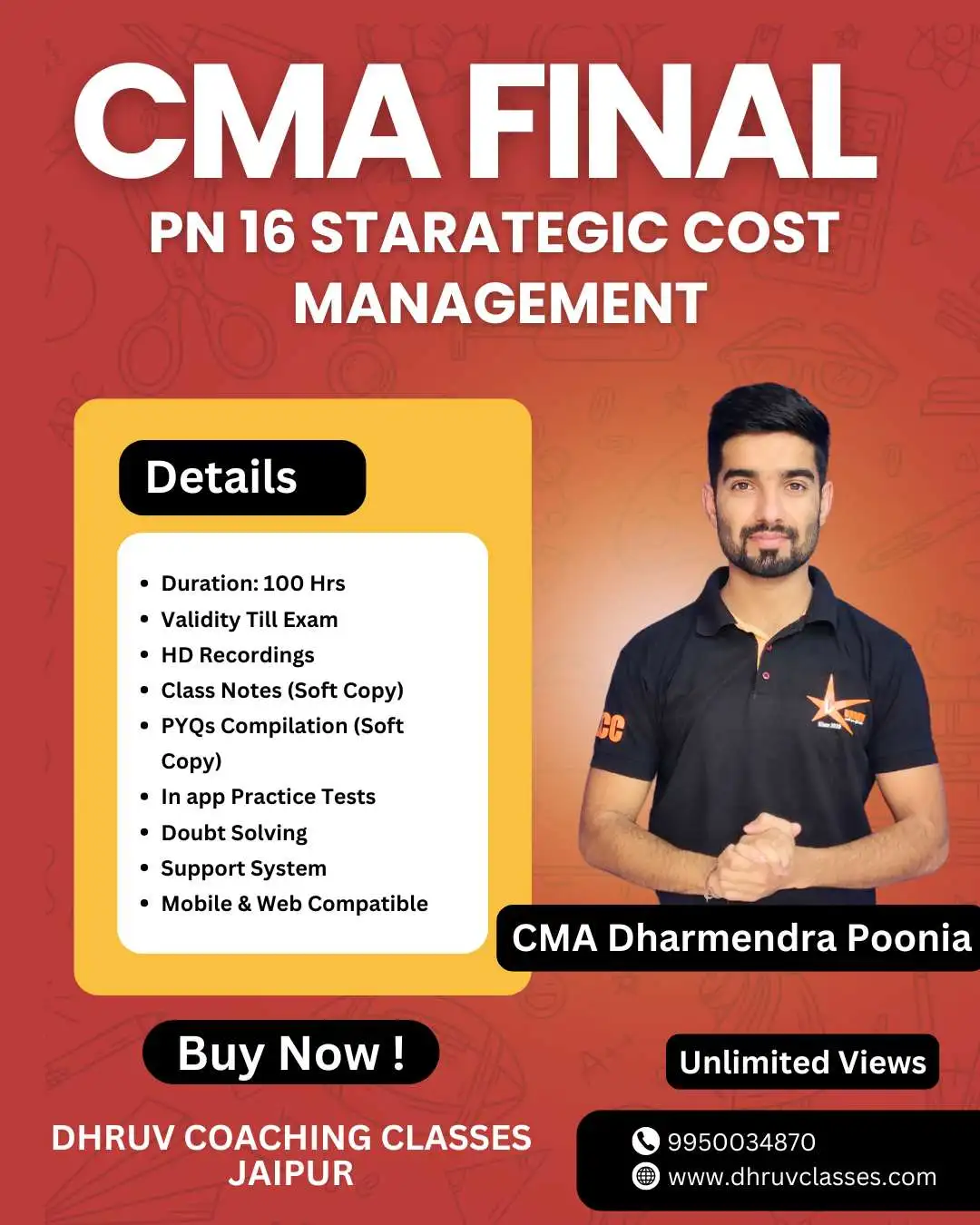 CMA FINAL

PN 16 STARATEGIC COST MANAGEMENT

Details

• Duration: 100 Hrs
• Validity Till Exam
• HD Recordings
• Class Notes (Soft Copy)
• PYQs Compilation (Soft Copy)
• In app Practice Tests
• Doubt Solving
• Support System
• Mobile & Web Compatible

CMA Dharmendra Poonia

Buy Now !

Unlimited Views

DHRUV COACHING CLASSES
JAIPUR

9950034870
www.dhruvclasses.com